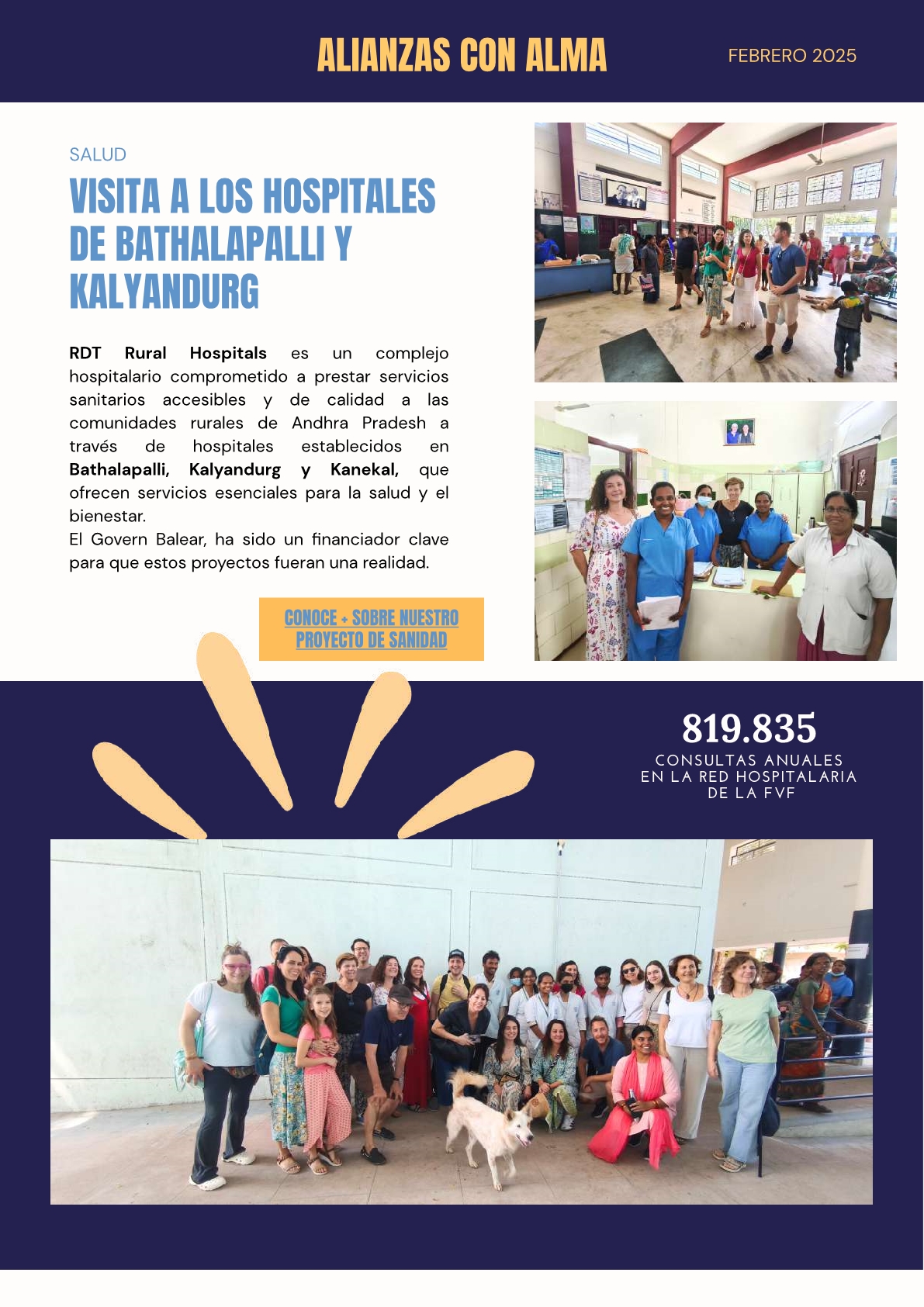 ALIANZAS CON ALMA

FEBRERO 2025

SALUD

VISITA A LOS HOSPITALES DE BATHALAPALLI Y KALYANDURG

RDT Rural Hospitals es un complejo hospitalario comprometido a prestar servicios sanitarios accesibles y de calidad a las comunidades rurales de Andhra Pradesh a través de hospitales establecidos en Bathalapalli, Kalyandurg y Kanekal, que ofrecen servicios esenciales para la salud y el bienestar.
El Govern Balear, ha sido un financiador clave para que estos proyectos fueran una realidad.

CONOCE + SOBRE NUESTRO PROYECTO DE SANIDAD

819.835

CONSULTAS ANUALES EN LA RED HOSPITALARIA DE LA FVF